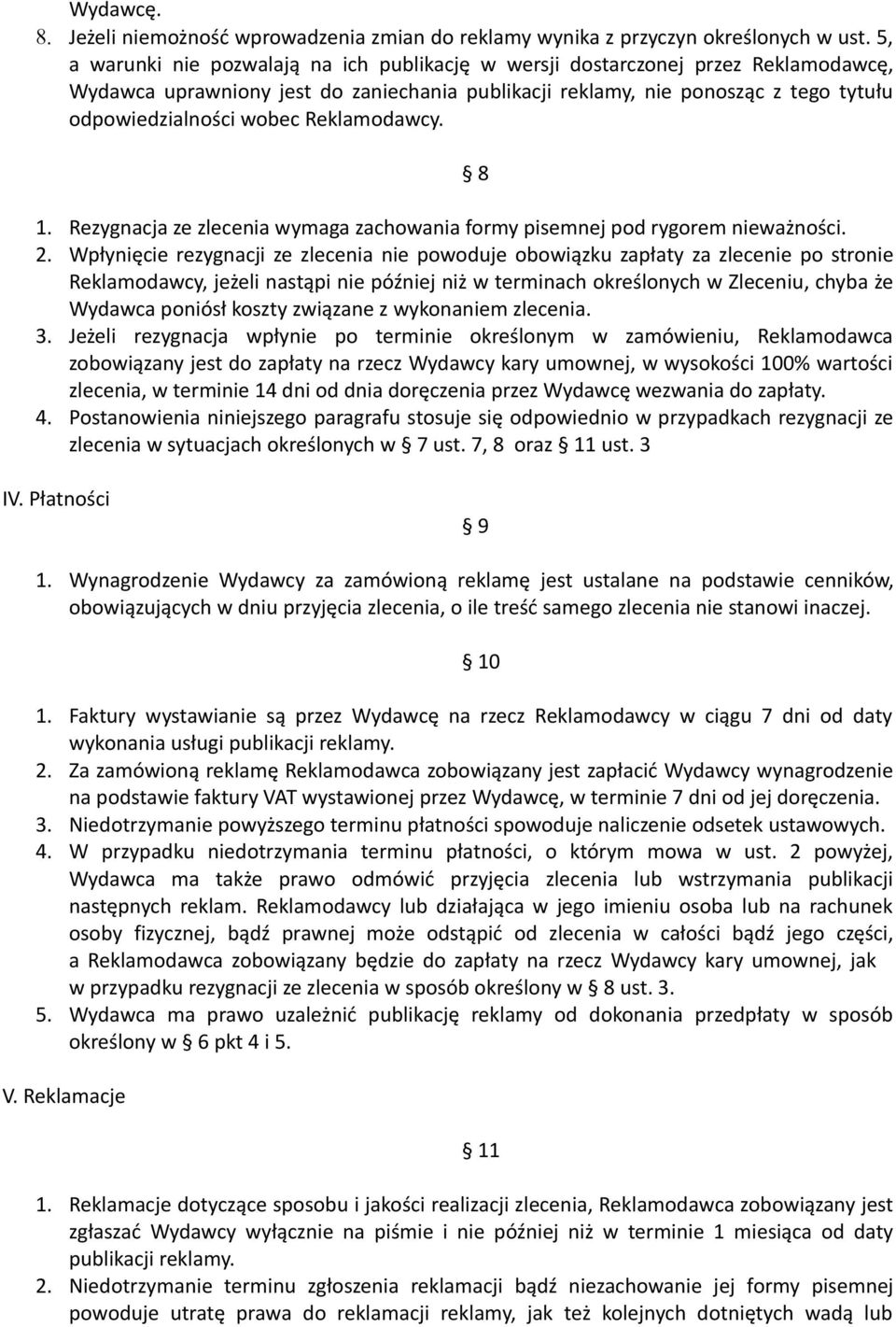 Wydawcę.
8. Jeżeli niemożność wprowadzenia zmian do reklamy wynika z przyczyn określonych w ust. 5, a warunki nie pozwalają na ich publikację w wersji dostarczonej przez Reklamodawcę, Wydawca uprawniony jest do zaniechania publikacji reklamy, nie ponosząc z tego tytułu odpowiedzialności wobec Reklamodawcy.

§ 8

1. Rezygnacja ze zlecenia wymaga zachowania formy pisemnej pod rygorem nieważności.
2. Wpłynięcie rezygnacji ze zlecenia nie powoduje obowiązku zapłaty za zlecenie po stronie Reklamodawcy, jeżeli nastąpi nie później niż w terminach określonych w Zleceniu, chyba że Wydawca poniósł koszty związane z wykonaniem zlecenia.
3. Jeżeli rezygnacja wpłynie po terminie określonym w zamówieniu, Reklamodawca zobowiązany jest do zapłaty na rzecz Wydawcy kary umownej, w wysokości 100% wartości zlecenia, w terminie 14 dni od dnia doręczenia przez Wydawcę wezwania do zapłaty.
4. Postanowienia niniejszego paragrafu stosuje się odpowiednio w przypadkach rezygnacji ze zlecenia w sytuacjach określonych w § 7 ust. 7, 8 oraz § 11 ust. 3

IV. Płatności

§ 9

1. Wynagrodzenie Wydawcy za zamówioną reklamę jest ustalane na podstawie cenników, obowiązujących w dniu przyjęcia zlecenia, o ile treść samego zlecenia nie stanowi inaczej.

§ 10

1. Faktury wystawianie są przez Wydawcę na rzecz Reklamodawcy w ciągu 7 dni od daty wykonania usługi publikacji reklamy.
2. Za zamówioną reklamę Reklamodawca zobowiązany jest zapłacić Wydawcy wynagrodzenie na podstawie faktury VAT wystawionej przez Wydawcę, w terminie 7 dni od jej doręczenia.
3. Niedotrzymanie powyższego terminu płatności spowoduje naliczenie odsetek ustawowych.
4. W przypadku niedotrzymania terminu płatności, o którym mowa w ust. 2 powyżej, Wydawca ma także prawo odmówić przyjęcia zlecenia lub wstrzymania publikacji następnych reklam. Reklamodawcy lub działająca w jego imieniu osoba lub na rachunek osoby fizycznej, bądź prawnej może odstąpić od zlecenia w całości bądź jego części, a Reklamodawca zobowiązany będzie do zapłaty na rzecz Wydawcy kary umownej, jak w przypadku rezygnacji ze zlecenia w sposób określony w § 8 ust. 3.
5. Wydawca ma prawo uzależnić publikację reklamy od dokonania przedpłaty w sposób określony w § 6 pkt 4 i 5.

V. Reklamacje

§ 11

1. Reklamacje dotyczące sposobu i jakości realizacji zlecenia, Reklamodawca zobowiązany jest zgłaszać Wydawcy wyłącznie na piśmie i nie później niż w terminie 1 miesiąca od daty publikacji reklamy.
2. Niedotrzymanie terminu zgłoszenia reklamacji bądź niezachowanie jej formy pisemnej powoduje utratę prawa do reklamacji reklamy, jak też kolejnych dotniętych wadą lub